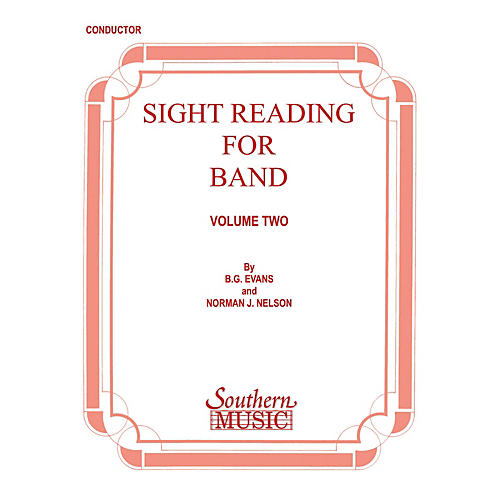 CONDUCTOR

SIGHT READING FOR BAND

VOLUME TWO

By
B.G. EVANS
and
NORMAN J. NELSON

Southern
MUSIC